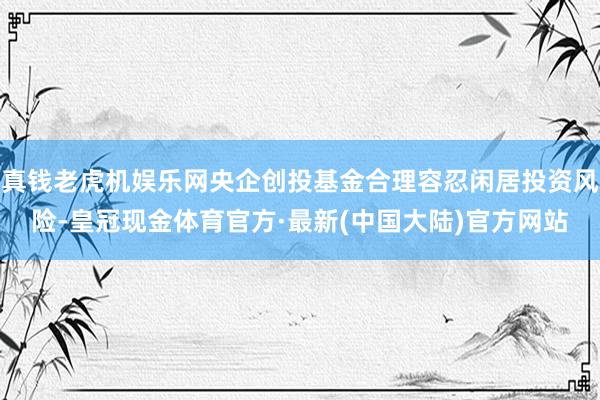 真钱老虎机娱乐网央企创投基金合理容忍闲居投资风险-皇冠现金体育官方·最新(中国大陆)官方网站